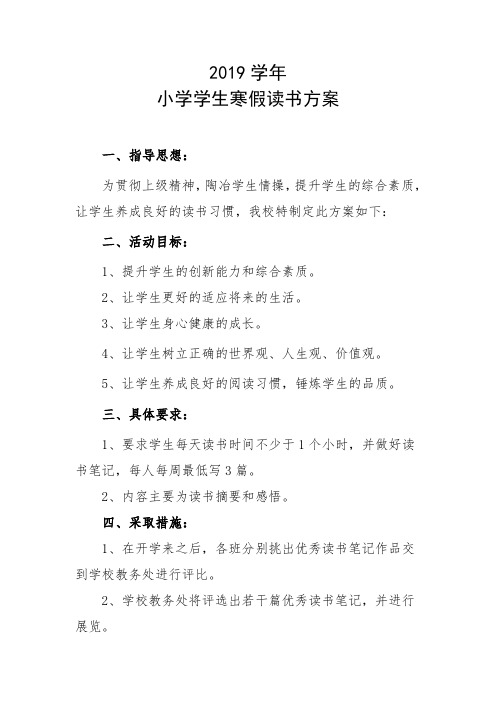 2019 学年
小学学生寒假读书方案

一、指导思想：

为贯彻上级精神，陶冶学生情操，提升学生的综合素质，让学生养成良好的读书习惯，我校特制定此方案如下：

二、活动目标：

1、提升学生的创新能力和综合素质。

2、让学生更好的适应将来的生活。

3、让学生身心健康的成长。

4、让学生树立正确的世界观、人生观、价值观。

5、让学生养成良好的阅读习惯，锤炼学生的品质。

三、具体要求：

1、要求学生每天读书时间不少于 1 个小时，并做好读书笔记，每人每周最低写 3 篇。

2、内容主要为读书摘要和感悟。

四、采取措施：

1、在开学来之后，各班分别挑出优秀读书笔记作品交到学校教务处进行评比。

2、学校教务处将评选出若干篇优秀读书笔记，并进行展览。